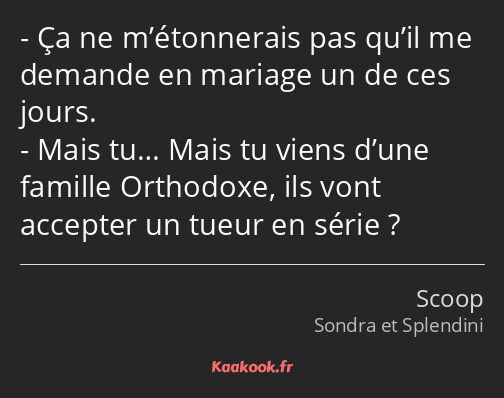 - Ça ne m’étonnerais pas qu’il me demande en mariage un de ces jours.
- Mais tu… Mais tu viens d’une famille Orthodoxe, ils vont accepter un tueur en série ?

Scoop
Sondra et Splendini

Kaakook.fr